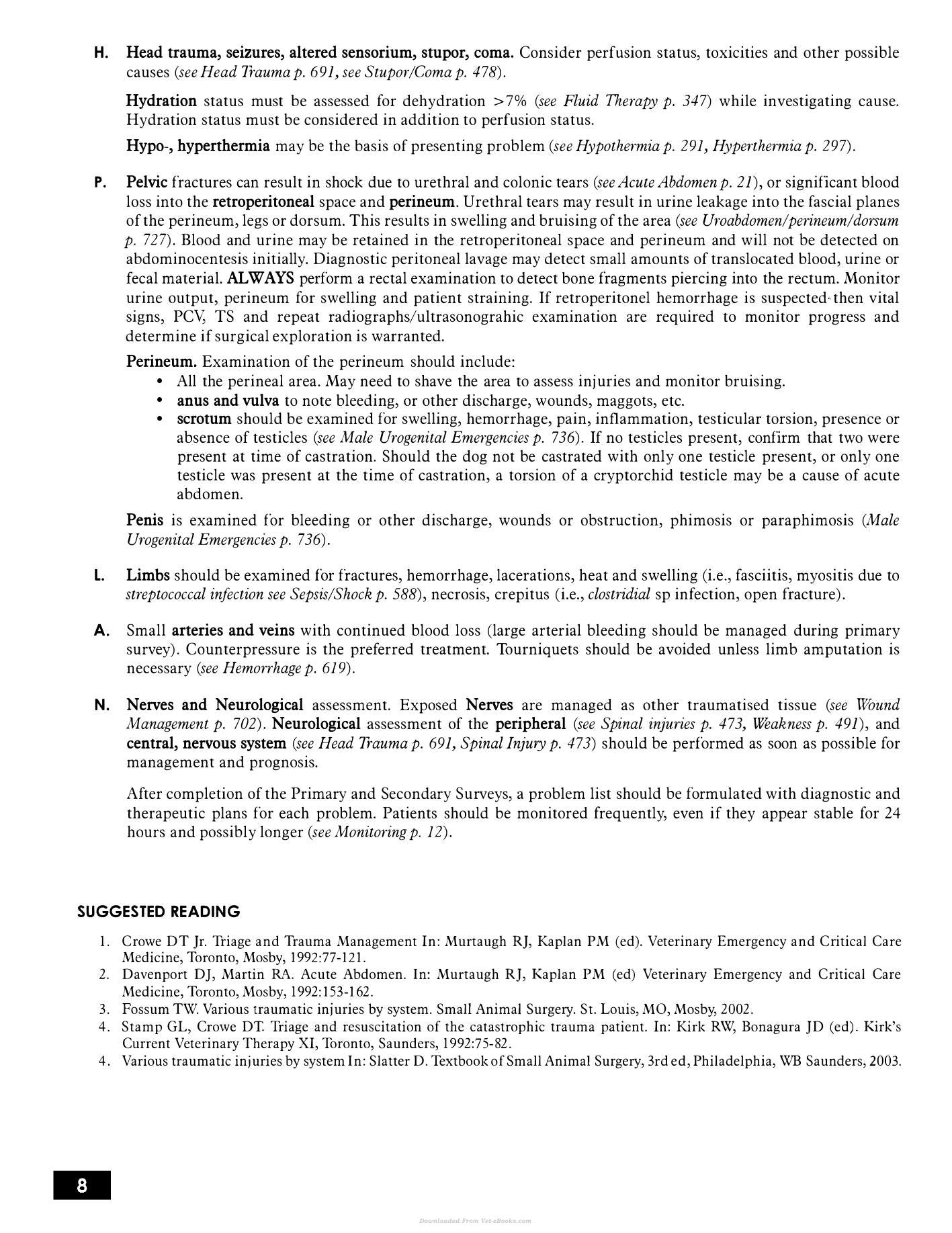 H. Head trauma, seizures, altered sensorium, stupor, coma. Consider perfusion status, toxicities and other possible causes (see Head Trauma p. 691, see Stupor/Coma p. 478).

Hydration status must be assessed for dehydration >7% (see Fluid Therapy p. 347) while investigating cause. Hydration status must be considered in addition to perfusion status.

Hypo-, hyperthermia may be the basis of presenting problem (see Hypothermia p. 291, Hyperthermia p. 297).

P. Pelvic fractures can result in shock due to urethral and colonic tears (see Acute Abdomen p. 21), or significant blood loss into the retroperitoneal space and perineum. Urethral tears may result in urine leakage into the fascial planes of the perineum, legs or dorsum. This results in swelling and bruising of the area (see Uroabdomen/perineum/dorsum p. 727). Blood and urine may be retained in the retroperitoneal space and perineum and will not be detected on abdominocentesis initially. Diagnostic peritoneal lavage may detect small amounts of translocated blood, urine or fecal material. ALWAYS perform a rectal examination to detect bone fragments piercing into the rectum. Monitor urine output, perineum for swelling and patient straining. If retroperitonel hemorrhage is suspected then vital signs, PCV, TS and repeat radiographs/ultrasonograhic examination are required to monitor progress and determine if surgical exploration is warranted.

Perineum. Examination of the perineum should include:
• All the perineal area. May need to shave the area to assess injuries and monitor bruising.
• anus and vulva to note bleeding, or other discharge, wounds, maggots, etc.
• scrotum should be examined for swelling, hemorrhage, pain, inflammation, testicular torsion, presence or absence of testicles (see Male Urogenital Emergencies p. 736). If no testicles present, confirm that two were present at time of castration. Should the dog not be castrated with only one testicle present, or only one testicle was present at the time of castration, a torsion of a cryptorchid testicle may be a cause of acute abdomen.

Penis is examined for bleeding or other discharge, wounds or obstruction, phimosis or paraphimosis (Male Urogenital Emergencies p. 736).

L. Limbs should be examined for fractures, hemorrhage, lacerations, heat and swelling (i.e., fasciitis, myositis due to streptococcal infection see Sepsis/Shock p. 588), necrosis, crepitus (i.e., clostridial sp infection, open fracture).

A. Small arteries and veins with continued blood loss (large arterial bleeding should be managed during primary survey). Counterpressure is the preferred treatment. Tourniquets should be avoided unless limb amputation is necessary (see Hemorrhage p. 619).

N. Nerves and Neurological assessment. Exposed Nerves are managed as other traumatised tissue (see Wound Management p. 702). Neurological assessment of the peripheral (see Spinal injuries p. 473, Weakness p. 491), and central, nervous system (see Head Trauma p. 691, Spinal Injury p. 473) should be performed as soon as possible for management and prognosis.

After completion of the Primary and Secondary Surveys, a problem list should be formulated with diagnostic and therapeutic plans for each problem. Patients should be monitored frequently, even if they appear stable for 24 hours and possibly longer (see Monitoring p. 12).

SUGGESTED READING

1. Crowe DT Jr. Triage and Trauma Management In: Murtaugh RJ, Kaplan PM (ed). Veterinary Emergency and Critical Care Medicine, Toronto, Mosby, 1992:77-121.
2. Davenport DJ, Martin RA. Acute Abdomen. In: Murtaugh RJ, Kaplan PM (ed) Veterinary Emergency and Critical Care Medicine, Toronto, Mosby, 1992:153-162.
3. Fossum TW. Various traumatic injuries by system. Small Animal Surgery. St. Louis, MO, Mosby, 2002.
4. Stamp GL, Crowe DT. Triage and resuscitation of the catastrophic trauma patient. In: Kirk RW, Bonagura JD (ed). Kirk's Current Veterinary Therapy XI, Toronto, Saunders, 1992:75-82.
4. Various traumatic injuries by system In: Slatter D. Textbook of Small Animal Surgery, 3rd ed, Philadelphia, WB Saunders, 2003.

8

Downloaded From Vet-eBooks.com